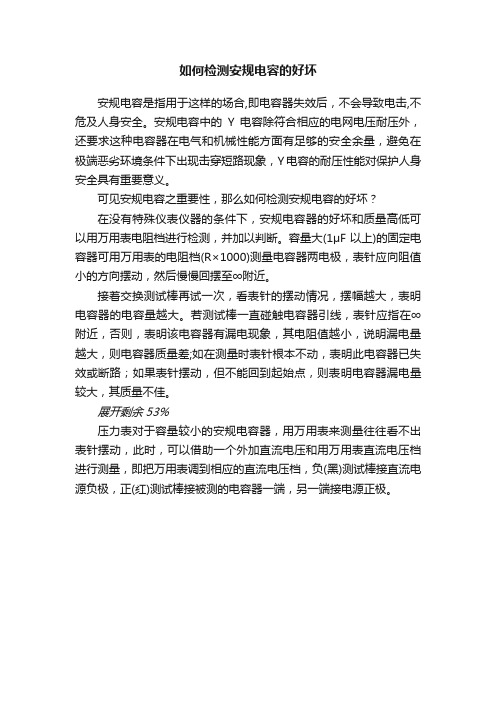 如何检测安规电容的好坏

安规电容是指用于这样的场合,即电容器失效后，不会导致电击,不危及人身安全。安规电容中的 Y 电容除符合相应的电网电压耐压外，还要求这种电容器在电气和机械性能方面有足够的安全余量，避免在极端恶劣环境条件下出现击穿短路现象，Y电容的耐压性能对保护人身安全具有重要意义。

可见安规电容之重要性，那么如何检测安规电容的好坏？

在没有特殊仪表仪器的条件下，安规电容器的好坏和质量高低可以用万用表电阻档进行检测，并加以判断。容量大(1μF 以上)的固定电容器可用万用表的电阻档(R×1000)测量电容器两电极，表针应向阻值小的方向摆动，然后慢慢回摆至∞附近。

接着交换测试棒再试一次，看表针的摆动情况，摆幅越大，表明电容器的电容量越大。若测试棒一直碰触电容器引线，表针应指在∞附近，否则，表明该电容器有漏电现象，其电阻值越小，说明漏电量越大，则电容器质量差;如在测量时表针根本不动，表明此电容器已失效或断路；如果表针摆动，但不能回到起始点，则表明电容器漏电量较大，其质量不佳。

展开剩余 53%

压力表对于容量较小的安规电容器，用万用表来测量往往看不出表针摆动，此时，可以借助一个外加直流电压和用万用表直流电压档进行测量，即把万用表调到相应的直流电压档，负(黑)测试棒接直流电源负极，正(红)测试棒接被测的电容器一端，另一端接电源正极。